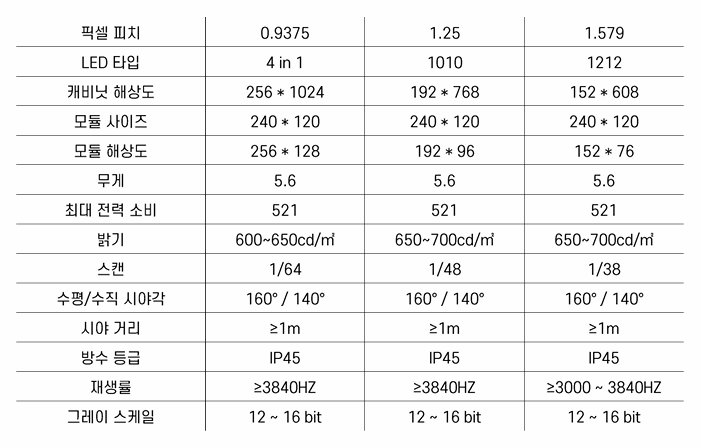 | 픽셀 피치 | 0.9375 | 1.25 | 1.579 |
|---|---|---|---|
| LED 타입 | 4 in 1 | 1010 | 1212 |
| 캐비닛 해상도 | 256 * 1024 | 192 * 768 | 152 * 608 |
| 모듈 사이즈 | 240 * 120 | 240 * 120 | 240 * 120 |
| 모듈 해상도 | 256 * 128 | 192 * 96 | 152 * 76 |
| 무게 | 5.6 | 5.6 | 5.6 |
| 최대 전력 소비 | 521 | 521 | 521 |
| 밝기 | 600~650cd/㎡ | 650~700cd/㎡ | 650~700cd/㎡ |
| 스캔 | 1/64 | 1/48 | 1/38 |
| 수평/수직 시야각 | 160° / 140° | 160° / 140° | 160° / 140° |
| 시야 거리 | ≥1m | ≥1m | ≥1m |
| 방수 등급 | IP45 | IP45 | IP45 |
| 재생률 | ≥3840HZ | ≥3840HZ | ≥3000 ~ 3840HZ |
| 그레이 스케일 | 12 ~ 16 bit | 12 ~ 16 bit | 12 ~ 16 bit |